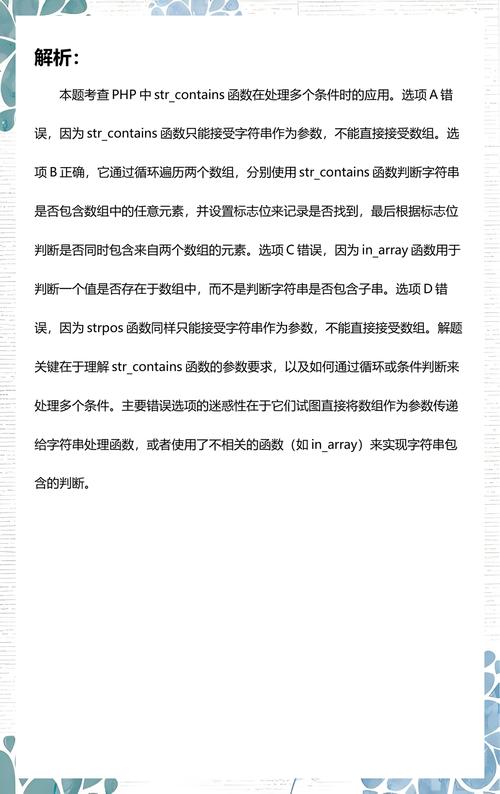 解析：

本题考查 PHP 中 str_contains 函数在处理多个条件时的应用。选项 A 错误，因为 str_contains 函数只能接受字符串作为参数，不能直接接受数组。选项 B 正确，它通过循环遍历两个数组，分别使用 str_contains 函数判断字符串是否包含数组中的任意元素，并设置标志位来记录是否找到，最后根据标志位判断是否同时包含来自两个数组的元素。选项 C 错误，因为 in_array 函数用于判断一个值是否存在于数组中，而不是判断字符串是否包含子串。选项 D 错误，因为 strpos 函数同样只能接受字符串作为参数，不能直接接受数组。解题关键在于理解 str_contains 函数的参数要求，以及如何通过循环或条件判断来处理多个条件。主要错误选项的迷惑性在于它们试图直接将数组作为参数传递给字符串处理函数，或者使用了不相关的函数（如 in_array）来实现字符串包含的判断。